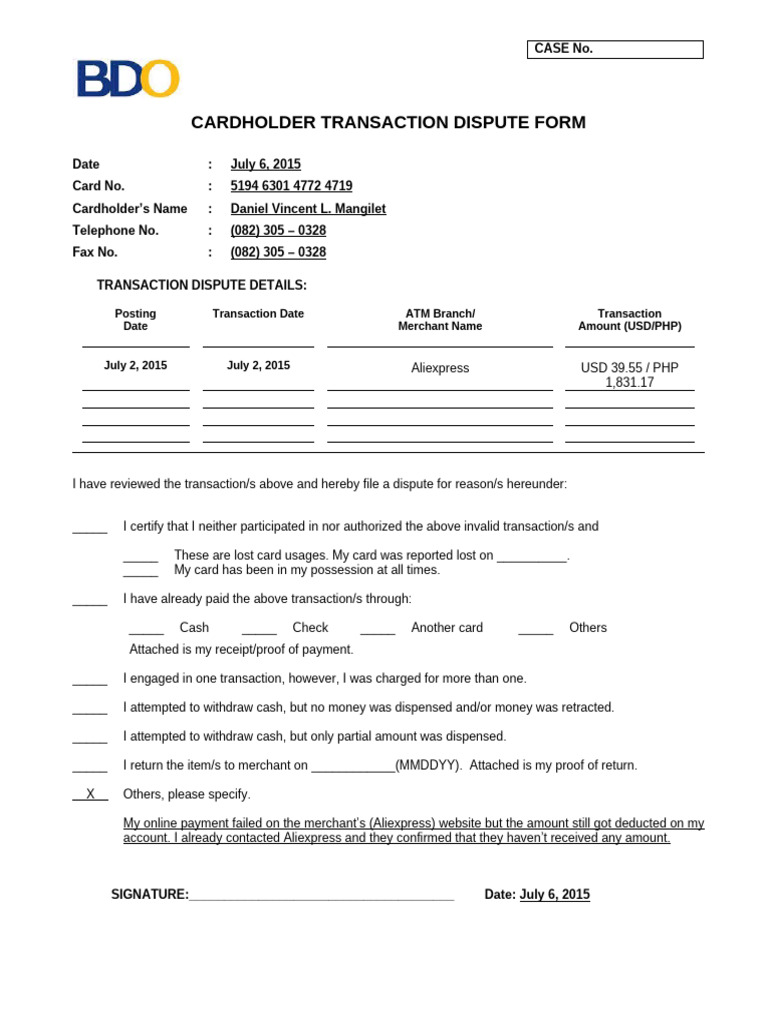 CASE No.

BDO

CARDHOLDER TRANSACTION DISPUTE FORM

Date : July 6, 2015
Card No. : 5194 6301 4772 4719
Cardholder's Name : Daniel Vincent L. Mangilet
Telephone No. : (082) 305 – 0328
Fax No. : (082) 305 – 0328

TRANSACTION DISPUTE DETAILS:

| Posting Date | Transaction Date | ATM Branch/ Merchant Name | Transaction Amount (USD/PHP) |
|---|---|---|---|
| July 2, 2015 | July 2, 2015 | Aliexpress | USD 39.55 / PHP 1,831.17 |
| | | | |
| | | | |
| | | | |

I have reviewed the transaction/s above and hereby file a dispute for reason/s hereunder:

_____ I certify that I neither participated in nor authorized the above invalid transaction/s and

_____ These are lost card usages. My card was reported lost on __________.
_____ My card has been in my possession at all times.

_____ I have already paid the above transaction/s through:

_____ Cash _____ Check _____ Another card _____ Others
Attached is my receipt/proof of payment.

_____ I engaged in one transaction, however, I was charged for more than one.

_____ I attempted to withdraw cash, but no money was dispensed and/or money was retracted.

_____ I attempted to withdraw cash, but only partial amount was dispensed.

_____ I return the item/s to merchant on ____________(MMDDYY). Attached is my proof of return.

X Others, please specify.

My online payment failed on the merchant's (Aliexpress) website but the amount still got deducted on my account. I already contacted Aliexpress and they confirmed that they haven't received any amount.

SIGNATURE:______________________________________ Date: July 6, 2015